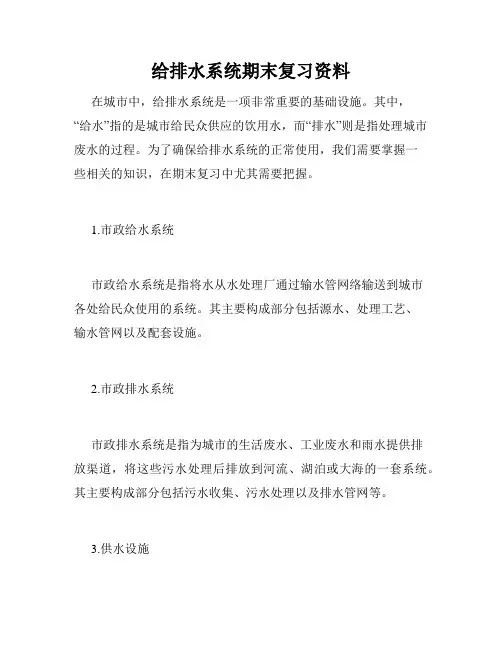 给排水系统期末复习资料

在城市中，给排水系统是一项非常重要的基础设施。其中，“给水”指的是城市给民众供应的饮用水，而“排水”则是指处理城市废水的过程。为了确保给排水系统的正常使用，我们需要掌握一些相关的知识，在期末复习中尤其需要把握。

1.市政给水系统

市政给水系统是指将水从水处理厂通过输水管网络输送到城市各处给民众使用的系统。其主要构成部分包括源水、处理工艺、输水管网以及配套设施。

2.市政排水系统

市政排水系统是指为城市的生活废水、工业废水和雨水提供排放渠道，将这些污水处理后排放到河流、湖泊或大海的一套系统。其主要构成部分包括污水收集、污水处理以及排水管网等。

3.供水设施